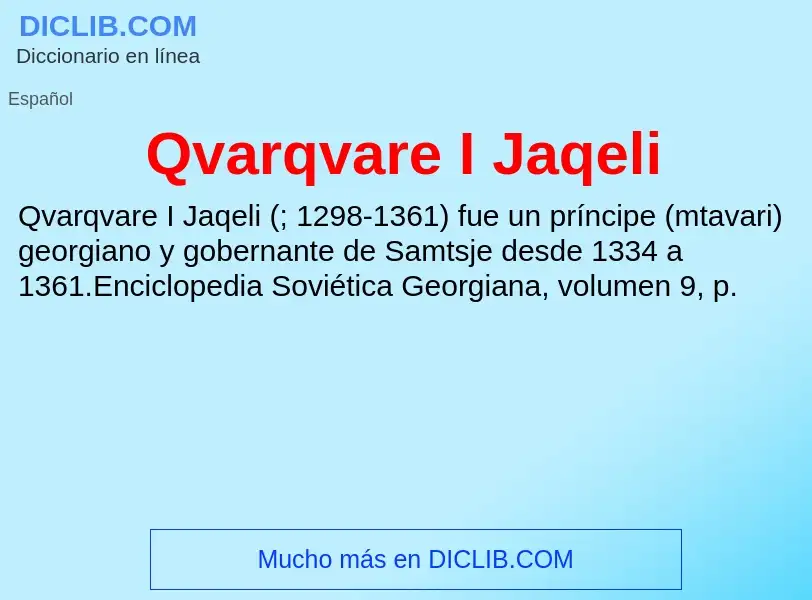 DICLIB.COM
Diccionario en línea

Español

Qvarqvare I Jaqeli

Qvarqvare I Jaqeli (; 1298-1361) fue un príncipe (mtavari) georgiano y gobernante de Samtsje desde 1334 a 1361.Enciclopedia Soviética Georgiana, volumen 9, p.

Mucho más en DICLIB.COM